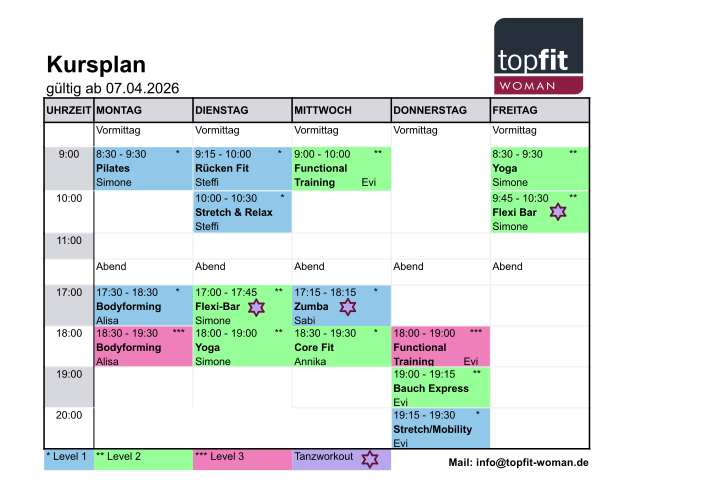 topfit
WOMAN

Kursplan
gültig ab 07.04.2026

| UHRZEIT | MONTAG | DIENSTAG | MITTWOCH | DONNERSTAG | FREITAG |
|---|---|---|---|---|---|
| | Vormittag | Vormittag | Vormittag | Vormittag | Vormittag |
| 9:00 | 8:30 - 9:30 * Pilates Simone | 9:15 - 10:00 * Rücken Fit Steffi | 9:00 - 10:00 ** Functional Training Evi | | 8:30 - 9:30 ** Yoga Simone |
| 10:00 | | 10:00 - 10:30 * Stretch & Relax Steffi | | | 9:45 - 10:30 ** Flexi Bar Simone |
| 11:00 | | | | | |
| | Abend | Abend | Abend | Abend | Abend |
| 17:00 | 17:30 - 18:30 * Bodyforming Alisa | 17:00 - 17:45 ** Flexi-Bar Simone | 17:15 - 18:15 * Zumba Sabi | | |
| 18:00 | 18:30 - 19:30 *** Bodyforming Alisa | 18:00 - 19:00 ** Yoga Simone | 18:30 - 19:30 * Core Fit Annika | 18:00 - 19:00 *** Functional Training Evi | |
| 19:00 | | | | 19:00 - 19:15 ** Bauch Express Evi | |
| 20:00 | | | | 19:15 - 19:30 * Stretch/Mobility Evi | |

* Level 1
** Level 2
*** Level 3
Tanzworkout

Mail: info@topfit-woman.de